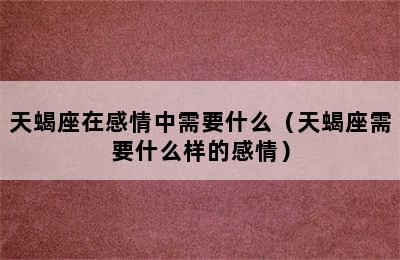 天蝎座在感情中需要什么（天蝎座需要什么样的感情）